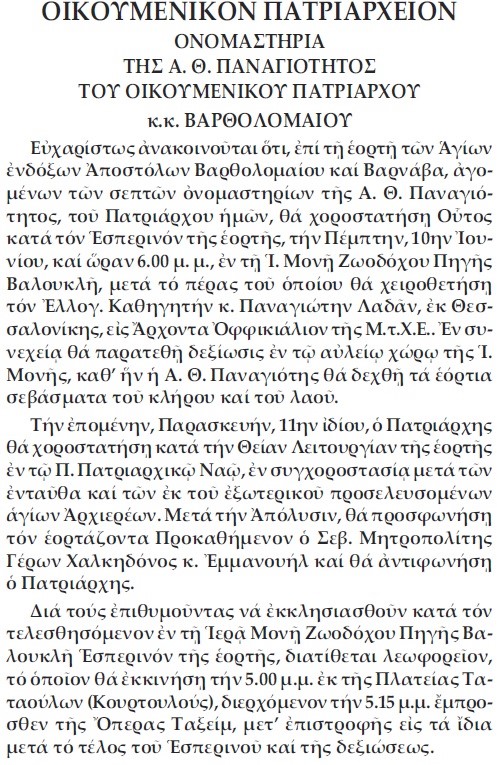 ΟΙΚΟΥΜΕΝΙΚΟΝ ΠΑΤΡΙΑΡΧΕΙΟΝ
ΟΝΟΜΑΣΤΗΡΙΑ
ΤΗΣ Α. Θ. ΠΑΝΑΓΙΟΤΗΤΟΣ
ΤΟΥ ΟΙΚΟΥΜΕΝΙΚΟΥ ΠΑΤΡΙΑΡΧΟΥ
κ.κ. ΒΑΡΘΟΛΟΜΑΙΟΥ

Εὐχαρίστως ἀνακοινοῦται ὅτι, ἐπί τῇ ἑορτῇ τῶν Ἁγίων ἐνδόξων Ἀποστόλων Βαρθολομαίου καί Βαρνάβα, ἀγομένων τῶν σεπτῶν ὀνομαστηρίων τῆς Α. Θ. Παναγιότητος, τοῦ Πατριάρχου ἡμῶν, θά χοροστατήσῃ Οὗτος κατά τόν Ἑσπερινόν τῆς ἑορτῆς, τήν Πέμπτην, 10ην Ἰουνίου, καί ὥραν 6.00 μ. μ., ἐν τῇ Ἱ. Μονῇ Ζωοδόχου Πηγῆς Βαλουκλῆ, μετά τό πέρας τοῦ ὁποίου θά χειροθετήσῃ τόν Ἐλλογ. Καθηγητήν κ. Παναγιώτην Λαδᾶν, ἐκ Θεσσαλονίκης, εἰς Ἄρχοντα Ὀφφικιάλιον τῆς Μ.τ.Χ.Ε.. Ἐν συνεχείᾳ θά παρατεθῇ δεξίωσις ἐν τῷ αὐλείῳ χώρῳ τῆς Ἱ. Μονῆς, καθ' ἥν ἡ Α. Θ. Παναγιότης θά δεχθῇ τά ἑόρτια σεβάσματα τοῦ κλήρου καί τοῦ λαοῦ.

Τήν ἐπομένην, Παρασκευήν, 11ην ἰδίου, ὁ Πατριάρχης θά χοροστατήσῃ κατά τήν Θείαν Λειτουργίαν τῆς ἑορτῆς ἐν τῷ Π. Πατριαρχικῷ Ναῷ, ἐν συγχοροστασίᾳ μετά τῶν ἐνταῦθα καί τῶν ἐκ τοῦ ἐξωτερικοῦ προσελευσομένων ἁγίων Ἀρχιερέων. Μετά τήν Ἀπόλυσιν, θά προσφωνήσῃ τόν ἑορτάζοντα Προκαθήμενον ὁ Σεβ. Μητροπολίτης Γέρων Χαλκηδόνος κ. Ἐμμανουήλ καί θά ἀντιφωνήσῃ ὁ Πατριάρχης.

Διά τούς ἐπιθυμοῦντας νά ἐκκλησιασθοῦν κατά τόν τελεσθησόμενον ἐν τῇ Ἱερᾷ Μονῇ Ζωοδόχου Πηγῆς Βαλουκλῆ Ἑσπερινόν τῆς ἑορτῆς, διατίθεται λεωφορεῖον, τό ὁποῖον θά ἐκκινήσῃ τήν 5.00 μ.μ. ἐκ τῆς Πλατείας Ταταούλων (Κουρτουλούς), διερχόμενον τήν 5.15 μ.μ. ἔμπροσθεν τῆς Ὄπερας Ταξείμ, μετ' ἐπιστροφῆς εἰς τά ἴδια μετά τό τέλος τοῦ Ἑσπερινοῦ καί τῆς δεξιώσεως.